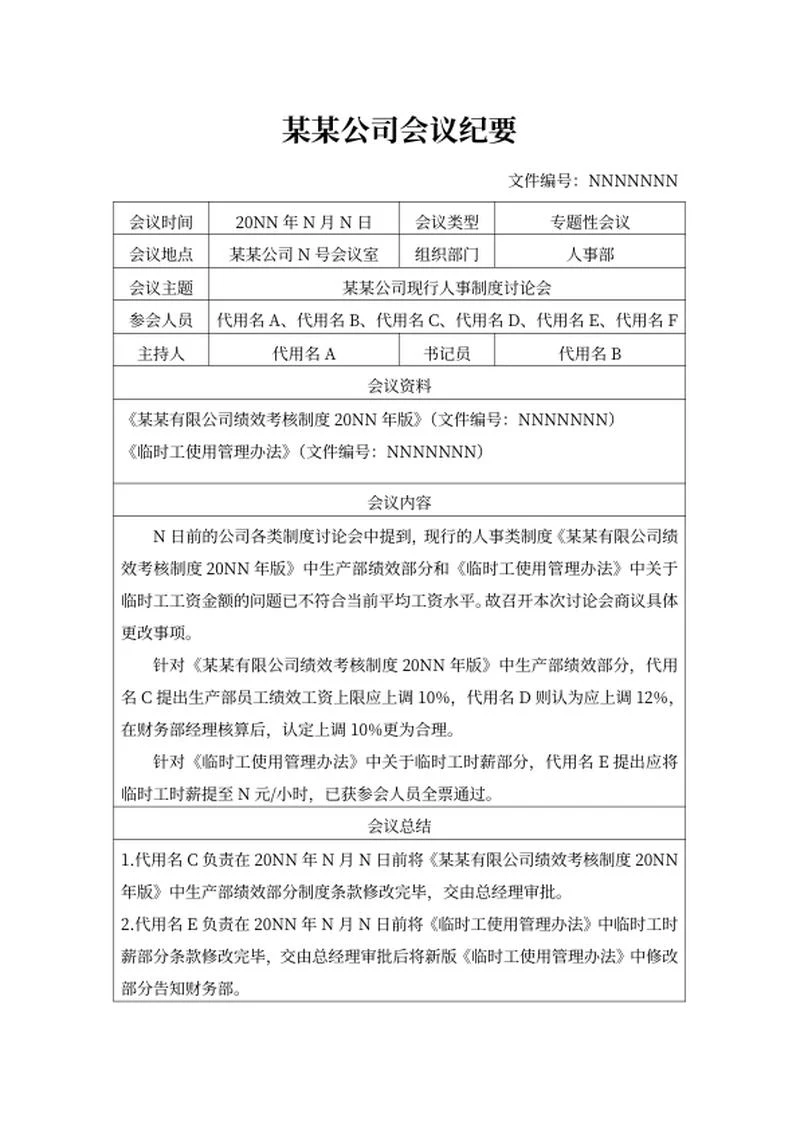 某某公司会议纪要

文件编号：NNNNNNN

| 会议时间 | 20NN 年 N 月 N 日 | 会议类型 | 专题性会议 |
|---|---|---|---|
| 会议地点 | 某某公司 N 号会议室 | 组织部门 | 人事部 |
| 会议主题 | 某某公司现行人事制度讨论会 | | |
| 参会人员 | 代用名 A、代用名 B、代用名 C、代用名 D、代用名 E、代用名 F | | |
| 主持人 | 代用名 A | 书记员 | 代用名 B |

会议资料

《某某有限公司绩效考核制度 20NN 年版》（文件编号：NNNNNNN）
《临时工使用管理办法》（文件编号：NNNNNNN）

会议内容

N 日前的公司各类制度讨论会中提到，现行的人事类制度《某某有限公司绩效考核制度 20NN 年版》中生产部绩效部分和《临时工使用管理办法》中关于临时工工资金额的问题已不符合当前平均工资水平。故召开本次讨论会商议具体更改事项。

针对《某某有限公司绩效考核制度 20NN 年版》中生产部绩效部分，代用名 C 提出生产部员工绩效工资上限应上调 10%，代用名 D 则认为应上调 12%，在财务部经理核算后，认定上调 10%更为合理。

针对《临时工使用管理办法》中关于临时工时薪部分，代用名 E 提出应将临时工时薪提至 N 元/小时，已获参会人员全票通过。

会议总结

1.代用名 C 负责在 20NN 年 N 月 N 日前将《某某有限公司绩效考核制度 20NN 年版》中生产部绩效部分制度条款修改完毕，交由总经理审批。
2.代用名 E 负责在 20NN 年 N 月 N 日前将《临时工使用管理办法》中临时工时薪部分条款修改完毕，交由总经理审批后将新版《临时工使用管理办法》中修改部分告知财务部。